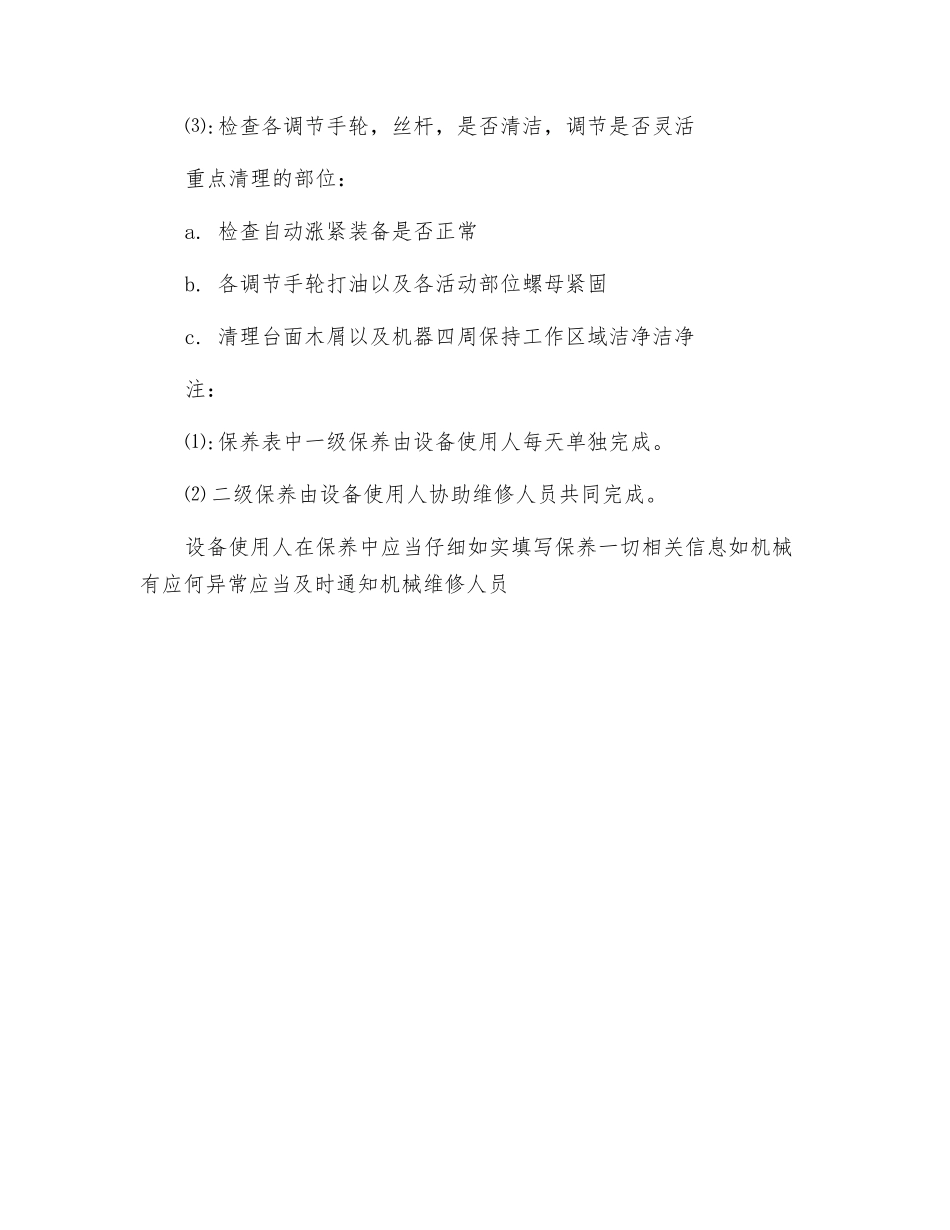 ⑶:检查各调节手轮，丝杆，是否清洁，调节是否灵活

重点清理的部位：

a. 检查自动涨紧装备是否正常

b. 各调节手轮打油以及各活动部位螺母紧固

c. 清理台面木屑以及机器四周保持工作区域洁净洁净

注：

⑴:保养表中一级保养由设备使用人每天单独完成。

⑵二级保养由设备使用人协助维修人员共同完成。

设备使用人在保养中应当仔细如实填写保养一切相关信息如机械有应何异常应当及时通知机械维修人员